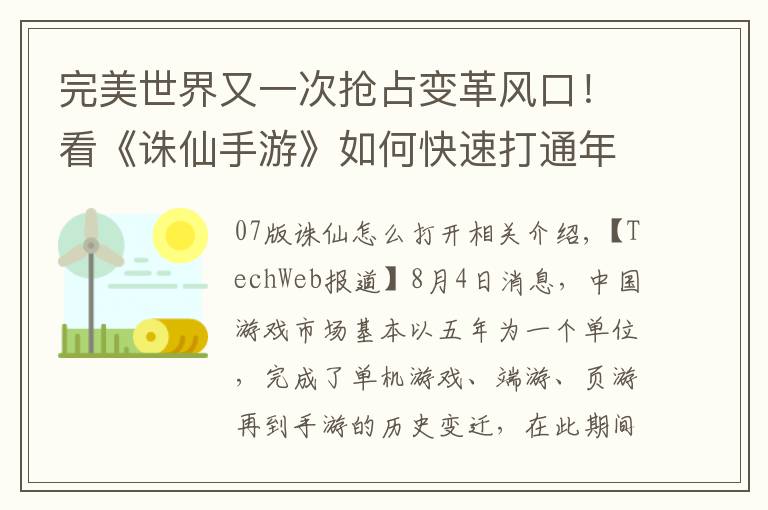 完美世界又一次抢占变革风口！看《诛仙手游》如何快速打通年

07版诛仙怎么打开相关介绍，【TechWeb报道】8月4日消息，中国游戏市场基本以五年为一个单位，完成了单机游戏、端游、页游再到手游的历史变迁，在此期间